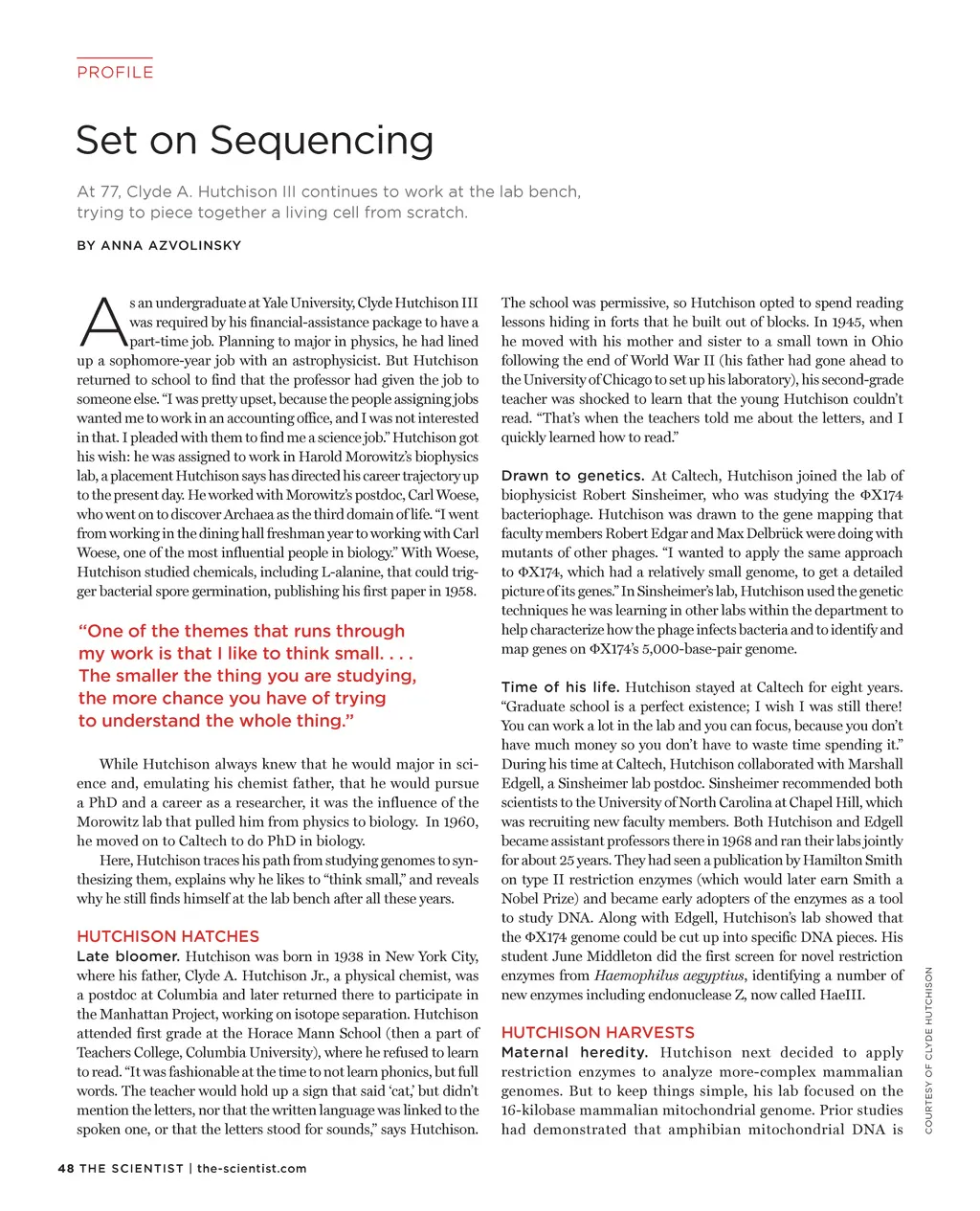 PROFILE

Set on Sequencing

At 77, Clyde A. Hutchison III continues to work at the lab bench, trying to piece together a living cell from scratch.

BY ANNA AZVOLINSKY

As an undergraduate at Yale University, Clyde Hutchison III was required by his financial-assistance package to have a part-time job. Planning to major in physics, he had lined up a sophomore-year job with an astrophysicist. But Hutchison returned to school to find that the professor had given the job to someone else. "I was pretty upset, because the people assigning jobs wanted me to work in an accounting office, and I was not interested in that. I pleaded with them to find me a science job." Hutchison got his wish: he was assigned to work in Harold Morowitz's biophysics lab, a placement Hutchison says has directed his career trajectory up to the present day. He worked with Morowitz's postdoc, Carl Woese, who went on to discover Archaea as the third domain of life. "I went from working in the dining hall freshman year to working with Carl Woese, one of the most influential people in biology." With Woese, Hutchison studied chemicals, including L-alanine, that could trigger bacterial spore germination, publishing his first paper in 1958.

"One of the themes that runs through my work is that I like to think small. . . . The smaller the thing you are studying, the more chance you have of trying to understand the whole thing."

While Hutchison always knew that he would major in science and, emulating his chemist father, that he would pursue a PhD and a career as a researcher, it was the influence of the Morowitz lab that pulled him from physics to biology. In 1960, he moved on to Caltech to do PhD in biology.

Here, Hutchison traces his path from studying genomes to synthesizing them, explains why he likes to "think small," and reveals why he still finds himself at the lab bench after all these years.

HUTCHISON HATCHES
Late bloomer. Hutchison was born in 1938 in New York City, where his father, Clyde A. Hutchison Jr., a physical chemist, was a postdoc at Columbia and later returned there to participate in the Manhattan Project, working on isotope separation. Hutchison attended first grade at the Horace Mann School (then a part of Teachers College, Columbia University), where he refused to learn to read. "It was fashionable at the time to not learn phonics, but full words. The teacher would hold up a sign that said 'cat,' but didn't mention the letters, nor that the written language was linked to the spoken one, or that the letters stood for sounds," says Hutchison. The school was permissive, so Hutchison opted to spend reading lessons hiding in forts that he built out of blocks. In 1945, when he moved with his mother and sister to a small town in Ohio following the end of World War II (his father had gone ahead to the University of Chicago to set up his laboratory), his second-grade teacher was shocked to learn that the young Hutchison couldn't read. "That's when the teachers told me about the letters, and I quickly learned how to read."

Drawn to genetics. At Caltech, Hutchison joined the lab of biophysicist Robert Sinsheimer, who was studying the ΦX174 bacteriophage. Hutchison was drawn to the gene mapping that faculty members Robert Edgar and Max Delbrück were doing with mutants of other phages. "I wanted to apply the same approach to ΦX174, which had a relatively small genome, to get a detailed picture of its genes." In Sinsheimer's lab, Hutchison used the genetic techniques he was learning in other labs within the department to help characterize how the phage infects bacteria and to identify and map genes on ΦX174's 5,000-base-pair genome.

Time of his life. Hutchison stayed at Caltech for eight years. "Graduate school is a perfect existence; I wish I was still there! You can work a lot in the lab and you can focus, because you don't have much money so you don't have to waste time spending it." During his time at Caltech, Hutchison collaborated with Marshall Edgell, a Sinsheimer lab postdoc. Sinsheimer recommended both scientists to the University of North Carolina at Chapel Hill, which was recruiting new faculty members. Both Hutchison and Edgell became assistant professors there in 1968 and ran their labs jointly for about 25 years. They had seen a publication by Hamilton Smith on type II restriction enzymes (which would later earn Smith a Nobel Prize) and became early adopters of the enzymes as a tool to study DNA. Along with Edgell, Hutchison's lab showed that the ΦX174 genome could be cut up into specific DNA pieces. His student June Middleton did the first screen for novel restriction enzymes from Haemophilus aegyptius, identifying a number of new enzymes including endonuclease Z, now called HaeIII.

HUTCHISON HARVESTS
Maternal heredity. Hutchison next decided to apply restriction enzymes to analyze more-complex mammalian genomes. But to keep things simple, his lab focused on the 16-kilobase mammalian mitochondrial genome. Prior studies had demonstrated that amphibian mitochondrial DNA is

COURTESY OF CLYDE HUTCHISON

48 THE SCIENTIST | the-scientist.com